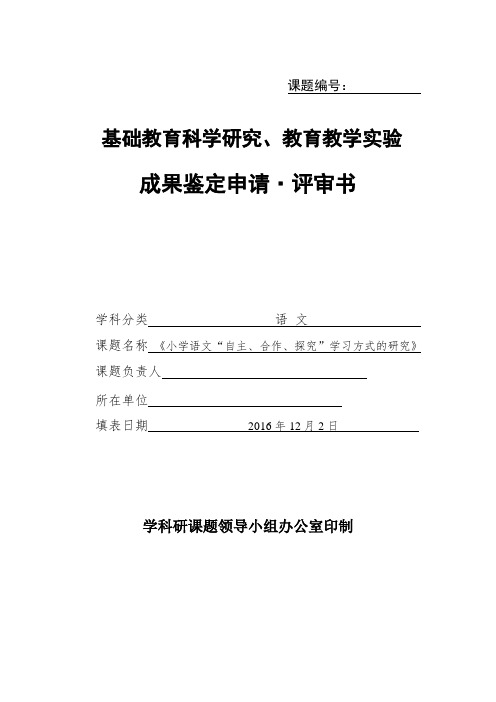 课题编号：

基础教育科学研究、教育教学实验

成果鉴定申请·评审书

学科分类 语 文

课题名称 《小学语文“自主、合作、探究”学习方式的研究》

课题负责人

所在单位

填表日期 2016 年 12 月 2 日

学科研课题领导小组办公室印制